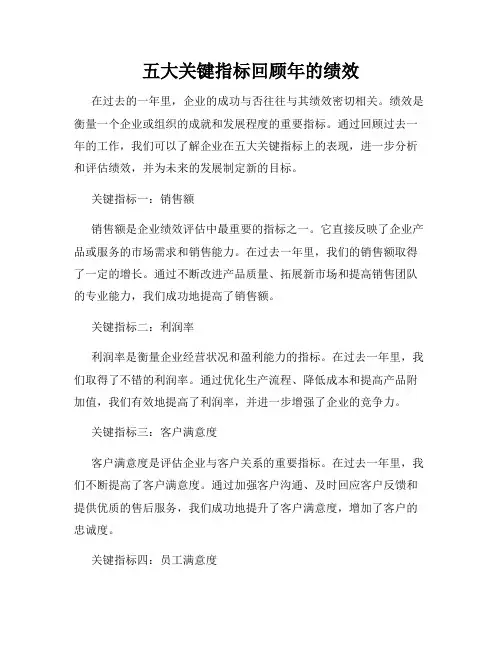 五大关键指标回顾年的绩效

在过去的一年里，企业的成功与否往往与其绩效密切相关。绩效是衡量一个企业或组织的成就和发展程度的重要指标。通过回顾过去一年的工作，我们可以了解企业在五大关键指标上的表现，进一步分析和评估绩效，并为未来的发展制定新的目标。

关键指标一：销售额

销售额是企业绩效评估中最重要的指标之一。它直接反映了企业产品或服务的市场需求和销售能力。在过去一年里，我们的销售额取得了一定的增长。通过不断改进产品质量、拓展新市场和提高销售团队的专业能力，我们成功地提高了销售额。

关键指标二：利润率

利润率是衡量企业经营状况和盈利能力的指标。在过去一年里，我们取得了不错的利润率。通过优化生产流程、降低成本和提高产品附加值，我们有效地提高了利润率，并进一步增强了企业的竞争力。

关键指标三：客户满意度

客户满意度是评估企业与客户关系的重要指标。在过去一年里，我们不断提高了客户满意度。通过加强客户沟通、及时回应客户反馈和提供优质的售后服务，我们成功地提升了客户满意度，增加了客户的忠诚度。

关键指标四：员工满意度